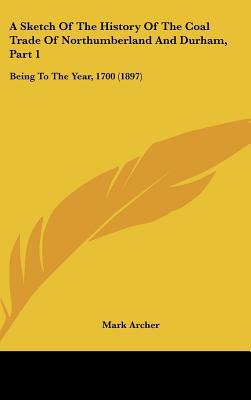 A Sketch Of The History Of The Coal Trade Of Northumberland And Durham, Part 1

Being To The Year, 1700 (1897)

Mark Archer